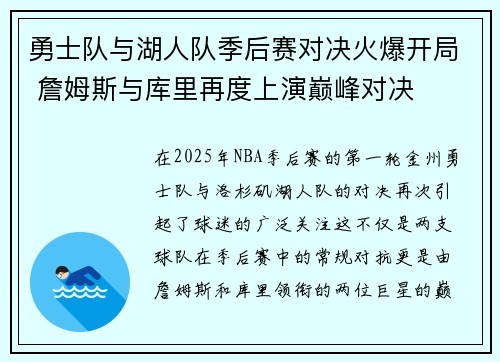 勇士队与湖人队季后赛对决火爆开局 詹姆斯与库里再度上演巅峰对决

在2025年NBA季后赛的第一轮金州勇士队与洛杉矶湖人队的对决再次引起了球迷的广泛关注这不仅是两支球队在季后赛中的常规对抗更是由詹姆斯和库里领衔的两位巨星的巅